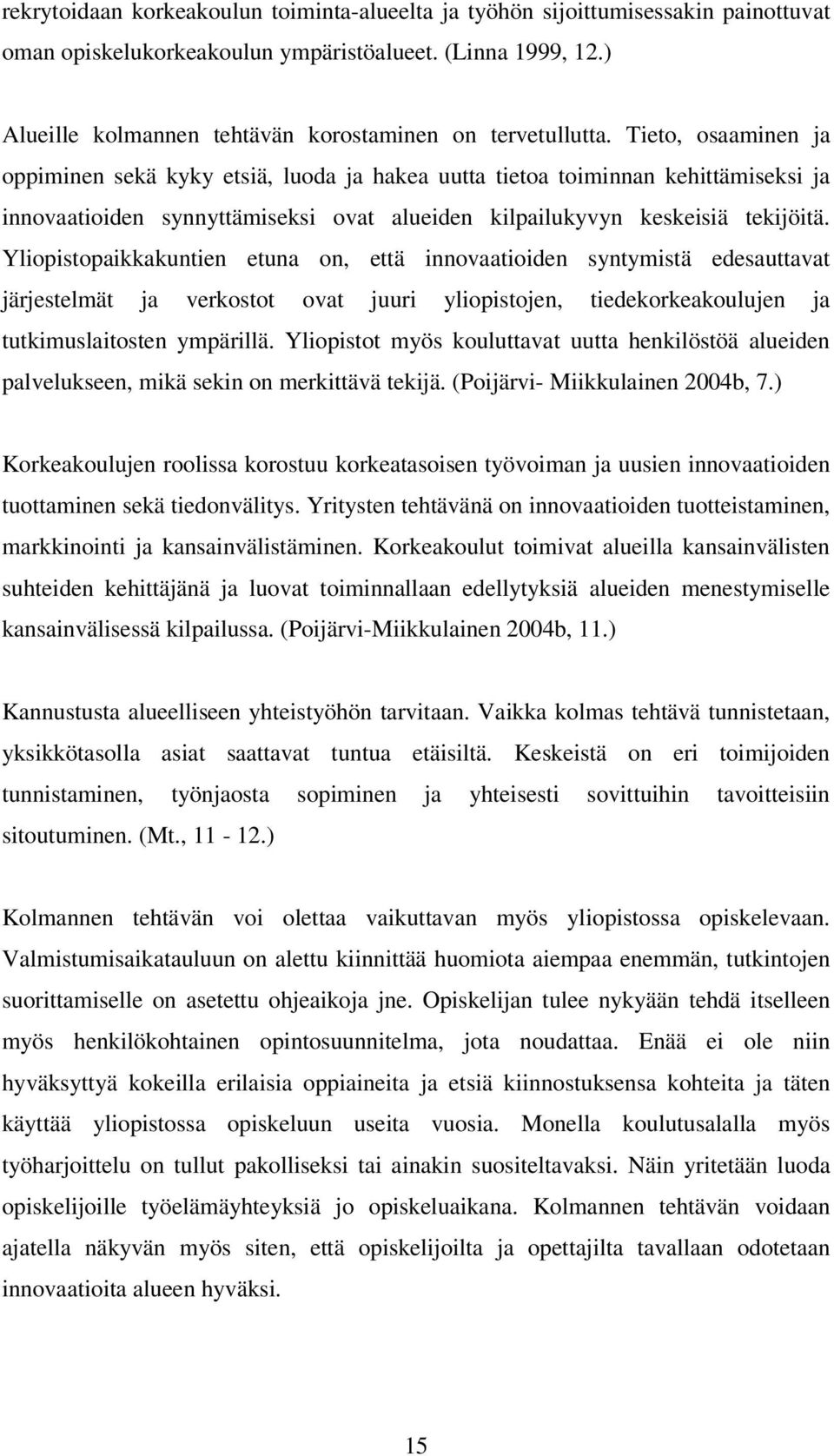 rekrytoidaan korkeakoulun toiminta-alueelta ja työhön sijoittumisessakin painottuvat oman opiskelukorkeakoulun ympäristöalueet. (Linna 1999, 12.)

Alueille kolmannen tehtävän korostaminen on tervetullutta. Tieto, osaaminen ja oppiminen sekä kyky etsiä, luoda ja hakea uutta tietoa toiminnan kehittämiseksi ja innovaatioiden synnyttämiseksi ovat alueiden kilpailukyvyn keskeisiä tekijöitä. Yliopistopaikkakuntien etuna on, että innovaatioiden syntymistä edesauttavat järjestelmät ja verkostot ovat juuri yliopistojen, tiedekorkeakoulujen ja tutkimuslaitosten ympärillä. Yliopistot myös kouluttavat uutta henkilöstöä alueiden palvelukseen, mikä sekin on merkittävä tekijä. (Poijärvi- Miikkulainen 2004b, 7.)

Korkeakoulujen roolissa korostuu korkeatasoisen työvoiman ja uusien innovaatioiden tuottaminen sekä tiedonvälitys. Yritysten tehtävänä on innovaatioiden tuotteistaminen, markkinointi ja kansainvälistäminen. Korkeakoulut toimivat alueilla kansainvälisten suhteiden kehittäjänä ja luovat toiminnallaan edellytyksiä alueiden menestymiselle kansainvälisessä kilpailussa. (Poijärvi-Miikkulainen 2004b, 11.)

Kannustusta alueelliseen yhteistyöhön tarvitaan. Vaikka kolmas tehtävä tunnistetaan, yksikkötasolla asiat saattavat tuntua etäisiltä. Keskeistä on eri toimijoiden tunnistaminen, työnjaosta sopiminen ja yhteisesti sovittuihin tavoitteisiin sitoutuminen. (Mt., 11 - 12.)

Kolmannen tehtävän voi olettaa vaikuttavan myös yliopistossa opiskelevaan. Valmistumisaikatauluun on alettu kiinnittää huomiota aiempaa enemmän, tutkintojen suorittamiselle on asetettu ohjeaikoja jne. Opiskelijan tulee nykyään tehdä itselleen myös henkilökohtainen opintosuunnitelma, jota noudattaa. Enää ei ole niin hyväksyttyä kokeilla erilaisia oppiaineita ja etsiä kiinnostuksensa kohteita ja täten käyttää yliopistossa opiskeluun useita vuosia. Monella koulutusalalla myös työharjoittelu on tullut pakolliseksi tai ainakin suositeltavaksi. Näin yritetään luoda opiskelijoille työelämäyhteyksiä jo opiskeluaikana. Kolmannen tehtävän voidaan ajatella näkyvän myös siten, että opiskelijoilta ja opettajilta tavallaan odotetaan innovaatioita alueen hyväksi.

15